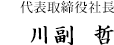 代表取締役社長

川副　哲